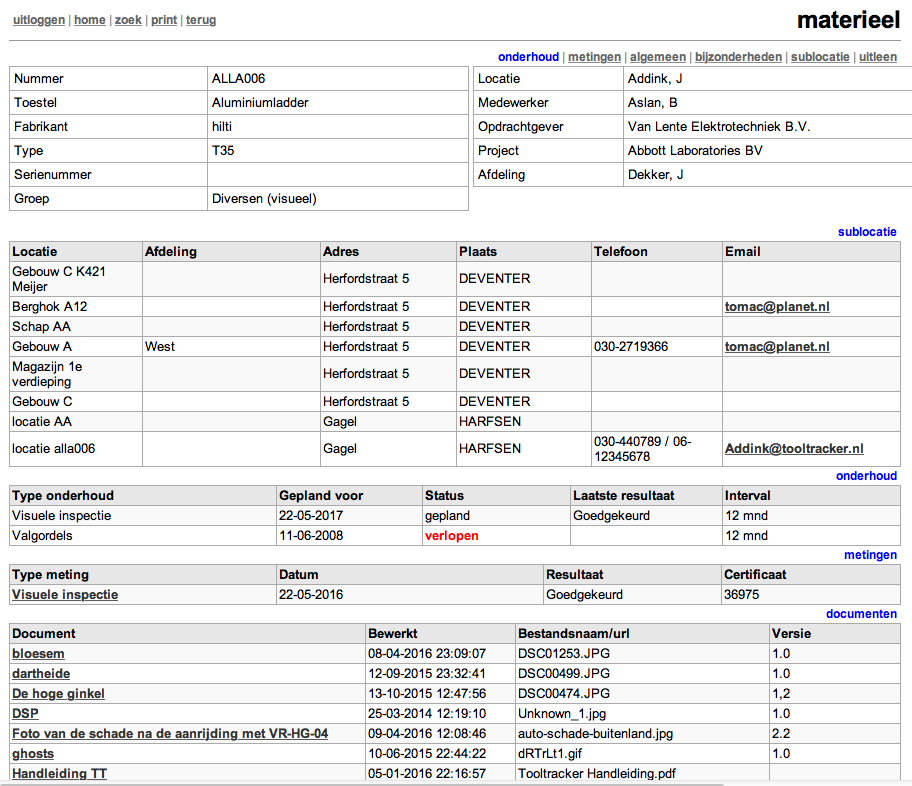 uitloggen | home | zoek | print | terug

materieel

onderhoud | metingen | algemeen | bijzonderheden | sublocatie | uitleen

| | |
|---|---|
| Nummer | ALLA006 |
| Toestel | Aluminiumladder |
| Fabrikant | hilti |
| Type | T35 |
| Serienummer | |
| Groep | Diversen (visueel) |

| | |
|---|---|
| Locatie | Addink, J |
| Medewerker | Aslan, B |
| Opdrachtgever | Van Lente Elektrotechniek B.V. |
| Project | Abbott Laboratories BV |
| Afdeling | Dekker, J |

sublocatie

| Locatie | Afdeling | Adres | Plaats | Telefoon | Email |
|---|---|---|---|---|---|
| Gebouw C K421 Meijer | | Herfordstraat 5 | DEVENTER | | |
| Berghok A12 | | Herfordstraat 5 | DEVENTER | | tomac@planet.nl |
| Schap AA | | Herfordstraat 5 | DEVENTER | | |
| Gebouw A | West | Herfordstraat 5 | DEVENTER | 030-2719366 | tomac@planet.nl |
| Magazijn 1e verdieping | | Herfordstraat 5 | DEVENTER | | |
| Gebouw C | | Herfordstraat 5 | DEVENTER | | |
| locatie AA | | Gagel | HARFSEN | | |
| locatie alla006 | | Gagel | HARFSEN | 030-440789 / 06-12345678 | Addink@tooltracker.nl |

onderhoud

| Type onderhoud | Gepland voor | Status | Laatste resultaat | Interval |
|---|---|---|---|---|
| Visuele inspectie | 22-05-2017 | gepland | Goedgekeurd | 12 mnd |
| Valgordels | 11-06-2008 | verlopen | | 12 mnd |

metingen

| Type meting | Datum | Resultaat | Certificaat |
|---|---|---|---|
| Visuele inspectie | 22-05-2016 | Goedgekeurd | 36975 |

documenten

| Document | Bewerkt | Bestandsnaam/url | Versie |
|---|---|---|---|
| bloesem | 08-04-2016 23:09:07 | DSC01253.JPG | 1.0 |
| dartheide | 12-09-2015 23:32:41 | DSC00499.JPG | 1.0 |
| De hoge ginkel | 13-10-2015 12:47:56 | DSC00474.JPG | 1,2 |
| DSP | 25-03-2014 12:19:10 | Unknown_1.jpg | 1.0 |
| Foto van de schade na de aanrijding met VR-HG-04 | 09-04-2016 12:08:46 | auto-schade-buitenland.jpg | 2.2 |
| ghosts | 10-06-2015 22:44:22 | dRTrLt1.gif | 1.0 |
| Handleiding TT | 05-01-2016 22:16:57 | Tooltracker Handleiding.pdf | |